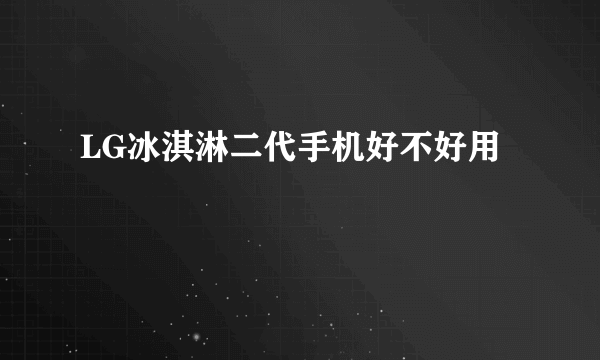 LG冰淇淋二代手机好不好用